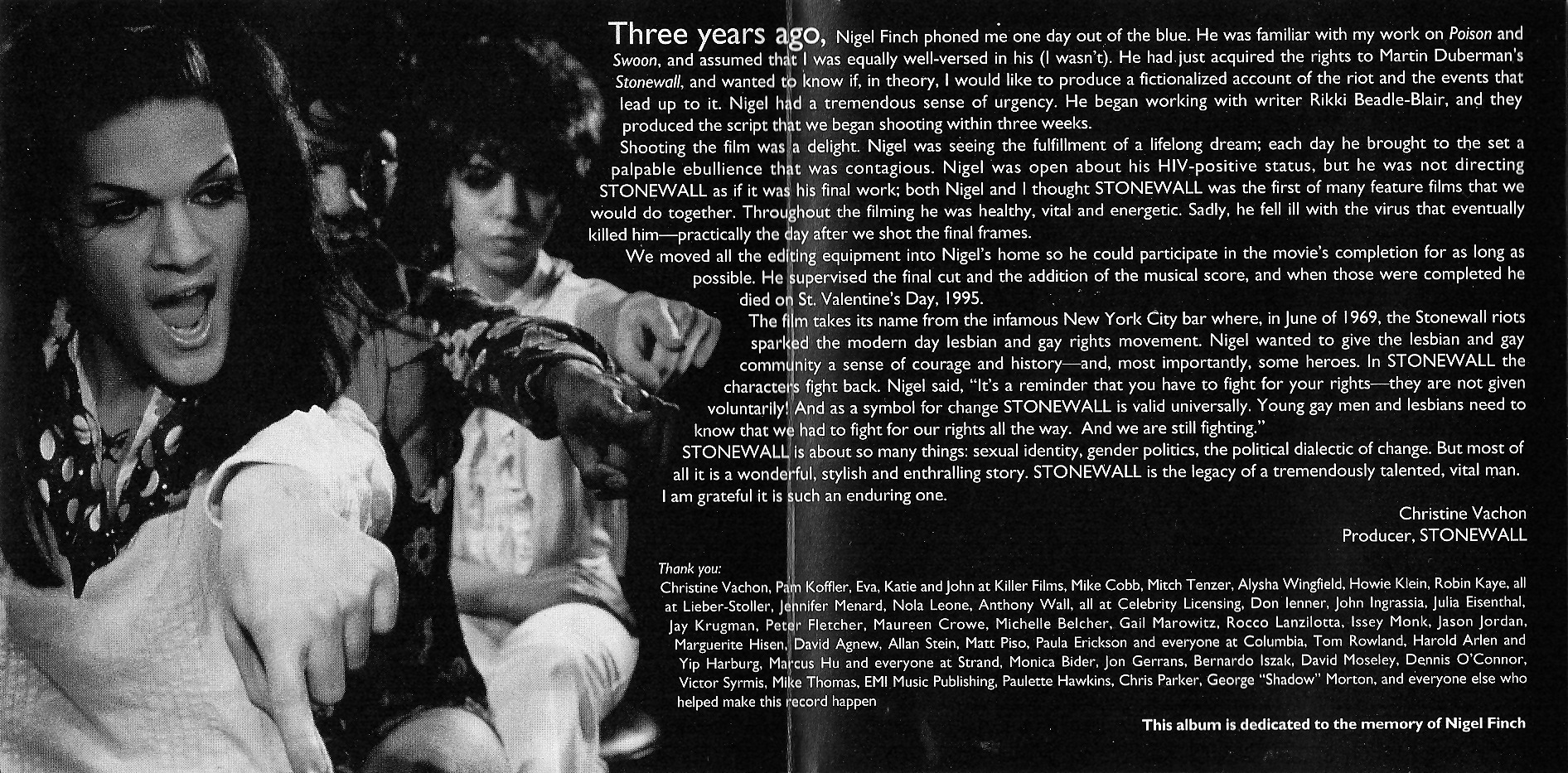 Three years ago, Nigel Finch phoned me one day out of the blue. He was familiar with my work on Poison and Swoon, and assumed that I was equally well-versed in his (I wasn't). He had just acquired the rights to Martin Duberman's Stonewall, and wanted to know if, in theory, I would like to produce a fictionalized account of the riot and the events that lead up to it. Nigel had a tremendous sense of urgency. He began working with writer Rikki Beadle-Blair, and they produced the script that we began shooting within three weeks.

Shooting the film was a delight. Nigel was seeing the fulfillment of a lifelong dream; each day he brought to the set a palpable ebullience that was contagious. Nigel was open about his HIV-positive status, but he was not directing STONEWALL as if it was his final work; both Nigel and I thought STONEWALL was the first of many feature films that we would do together. Throughout the filming he was healthy, vital and energetic. Sadly, he fell ill with the virus that eventually killed him—practically the day after we shot the final frames.

We moved all the editing equipment into Nigel's home so he could participate in the movie's completion for as long as possible. He supervised the final cut and the addition of the musical score, and when those were completed he died on St. Valentine's Day, 1995.

The film takes its name from the infamous New York City bar where, in June of 1969, the Stonewall riots sparked the modern day lesbian and gay rights movement. Nigel wanted to give the lesbian and gay community a sense of courage and history—and, most importantly, some heroes. In STONEWALL the characters fight back. Nigel said, "It's a reminder that you have to fight for your rights—they are not given voluntarily! And as a symbol for change STONEWALL is valid universally. Young gay men and lesbians need to know that we had to fight for our rights all the way. And we are still fighting."

STONEWALL is about so many things: sexual identity, gender politics, the political dialectic of change. But most of all it is a wonderful, stylish and enthralling story. STONEWALL is the legacy of a tremendously talented, vital man. I am grateful it is such an enduring one.

Christine Vachon
Producer, STONEWALL

Thank you:
Christine Vachon, Pam Koffler, Eva, Katie and John at Killer Films, Mike Cobb, Mitch Tenzer, Alysha Wingfield, Howie Klein, Robin Kaye, all at Lieber-Stoller, Jennifer Menard, Nola Leone, Anthony Wall, all at Celebrity Licensing, Don Ienner, John Ingrassia, Julia Eisenthal, Jay Krugman, Peter Fletcher, Maureen Crowe, Michelle Belcher, Gail Marowitz, Rocco Lanzilotta, Issey Monk, Jason Jordan, Marguerite Hisen, David Agnew, Allan Stein, Matt Piso, Paula Erickson and everyone at Columbia, Tom Rowland, Harold Arlen and Yip Harburg, Marcus Hu and everyone at Strand, Monica Bider, Jon Gerrans, Bernardo Iszak, David Moseley, Dennis O'Connor, Victor Syrmis, Mike Thomas, EMI Music Publishing, Paulette Hawkins, Chris Parker, George "Shadow" Morton, and everyone else who helped make this record happen

This album is dedicated to the memory of Nigel Finch